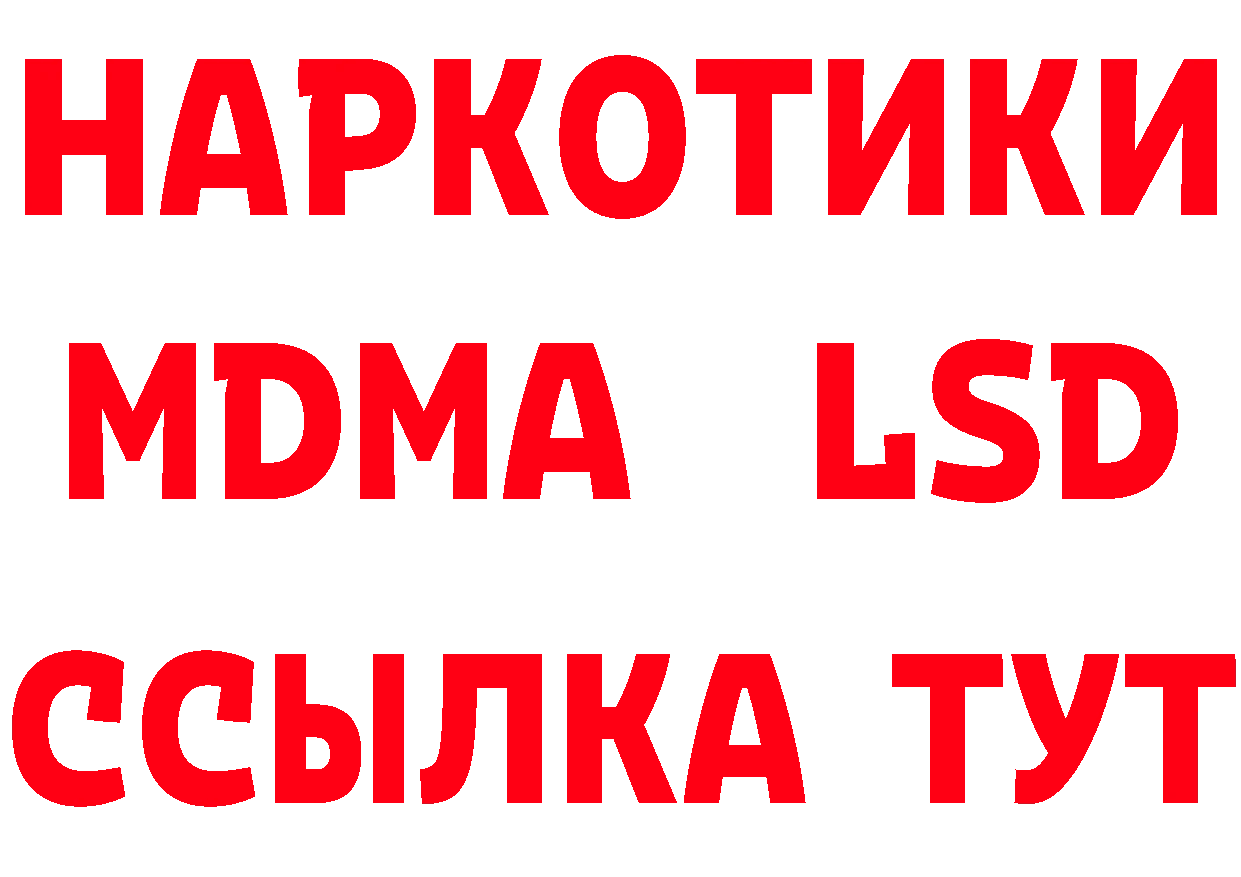 НАРКОТИКИ
MDMA LSD
ССЫЛКА ТУТ